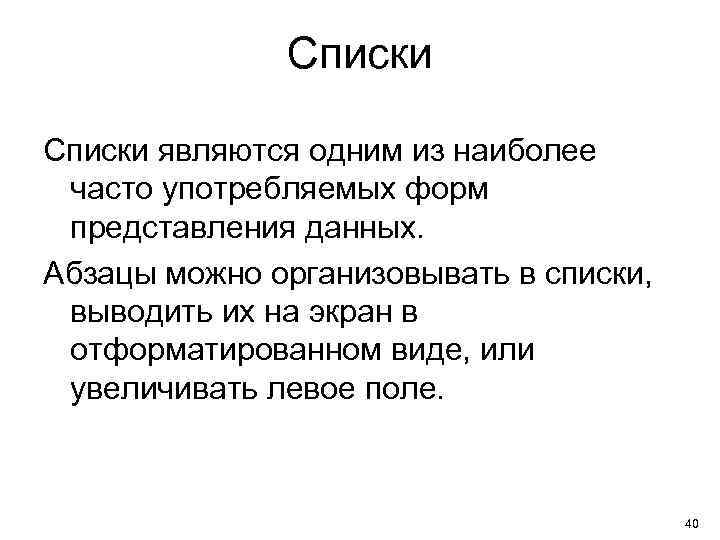 Списки

Списки являются одним из наиболее часто употребляемых форм представления данных.

Абзацы можно организовывать в списки, выводить их на экран в отформатированном виде, или увеличивать левое поле.

40